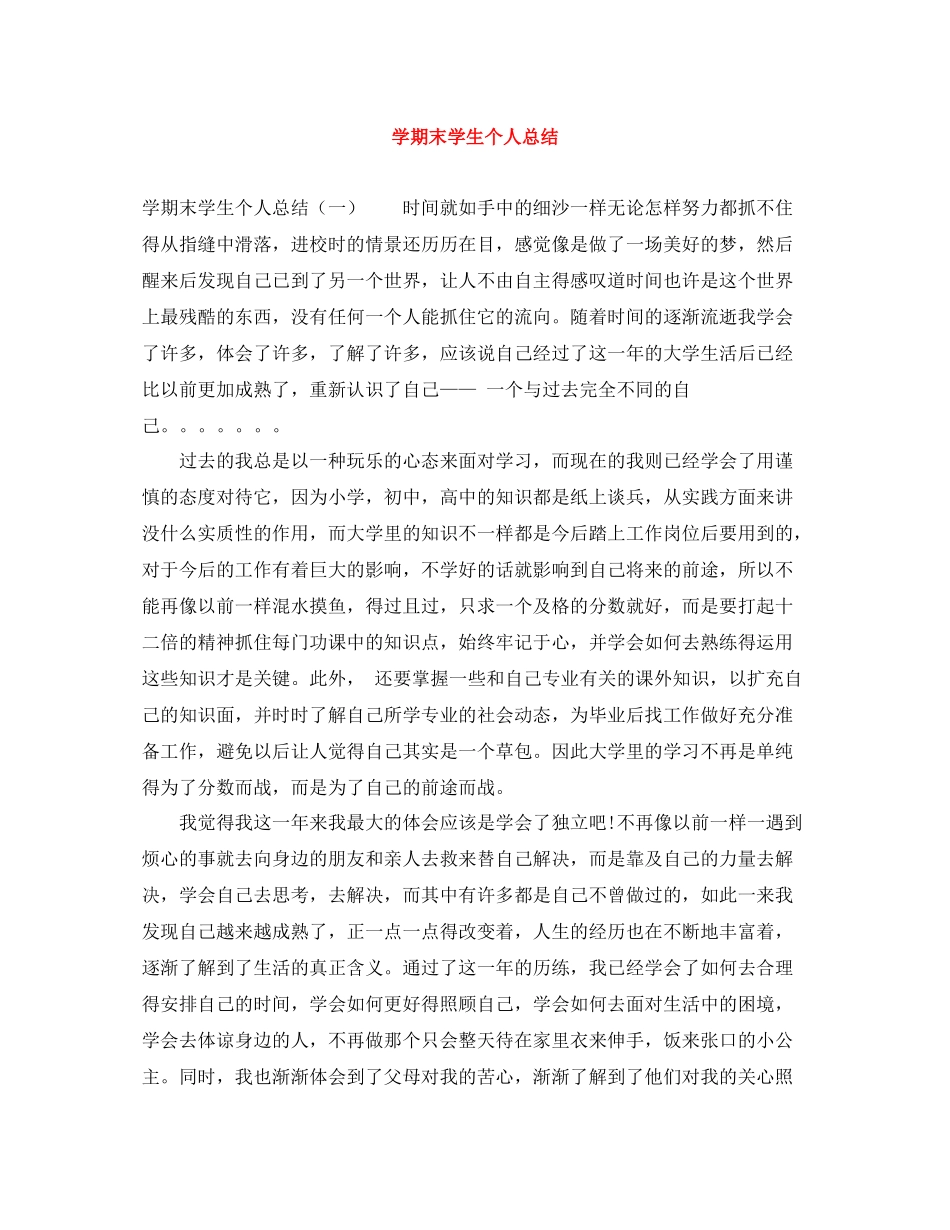 学期末学生个人总结

学期末学生个人总结（一）　　时间就如手中的细沙一样无论怎样努力都抓不住得从指缝中滑落，进校时的情景还历历在目，感觉像是做了一场美好的梦，然后醒来后发现自己已到了另一个世界，让人不由自主得感叹道时间也许是这个世界上最残酷的东西，没有任何一个人能抓住它的流向。随着时间的逐渐流逝我学会了许多，体会了许多，了解了许多，应该说自己经过了这一年的大学生活后已经比以前更加成熟了，重新认识了自己—— 一个与过去完全不同的自己。。。。。。。

过去的我总是以一种玩乐的心态来面对学习，而现在的我则已经学会了用谨慎的态度对待它，因为小学，初中，高中的知识都是纸上谈兵，从实践方面来讲没什么实质性的作用，而大学里的知识不一样都是今后踏上工作岗位后要用到的，对于今后的工作有着巨大的影响，不学好的话就影响到自己将来的前途，所以不能再像以前一样混水摸鱼，得过且过，只求一个及格的分数就好，而是要打起十二倍的精神抓住每门功课中的知识点，始终牢记于心，并学会如何去熟练得运用这些知识才是关键。此外， 还要掌握一些和自己专业有关的课外知识，以扩充自己的知识面，并时时了解自己所学专业的社会动态，为毕业后找工作做好充分准备工作，避免以后让人觉得自己其实是一个草包。因此大学里的学习不再是单纯得为了分数而战，而是为了自己的前途而战。

我觉得我这一年来我最大的体会应该是学会了独立吧!不再像以前一样一遇到烦心的事就去向身边的朋友和亲人去救来替自己解决，而是靠及自己的力量去解决，学会自己去思考，去解决，而其中有许多都是自己不曾做过的，如此一来我发现自己越来越成熟了，正一点一点得改变着，人生的经历也在不断地丰富着，逐渐了解到了生活的真正含义。通过了这一年的历练，我已经学会了如何去合理得安排自己的时间，学会如何更好得照顾自己，学会如何去面对生活中的困境，学会去体谅身边的人，不再做那个只会整天待在家里衣来伸手，饭来张口的小公主。同时，我也渐渐体会到了父母对我的苦心，渐渐了解到了他们对我的关心照